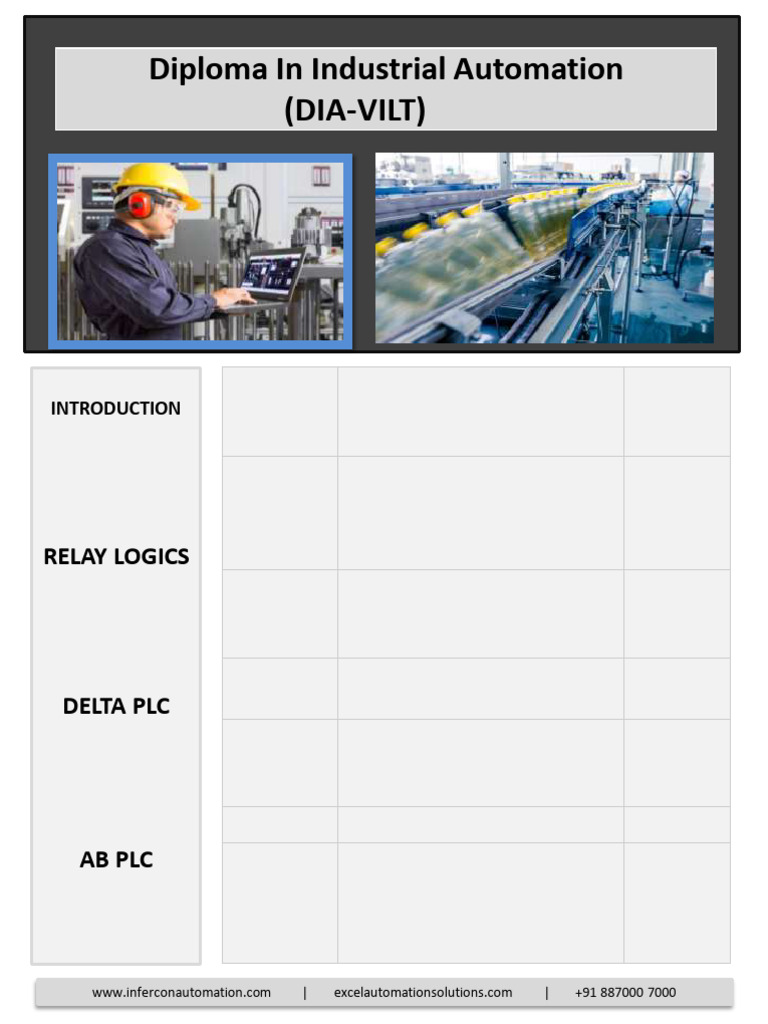 Diploma In Industrial Automation
(DIA-VILT)

INTRODUCTION

RELAY LOGICS

DELTA PLC

AB PLC

www.inferconautomation.com | excelautomationsolutions.com | +91 887000 7000